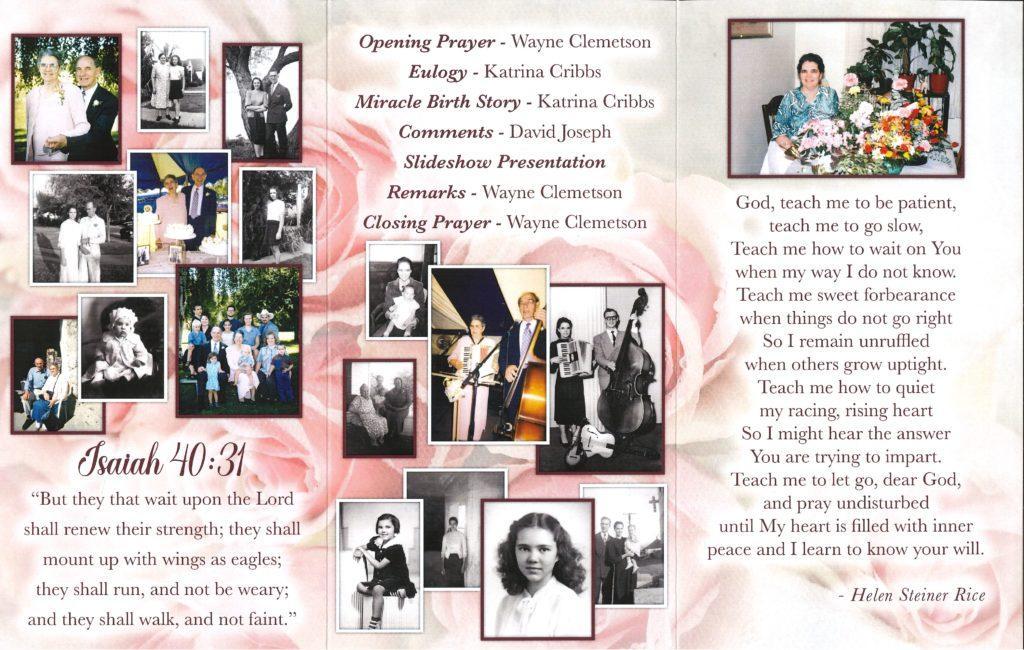 Isaiah 40:31

"But they that wait upon the Lord shall renew their strength; they shall mount up with wings as eagles; they shall run, and not be weary; and they shall walk, and not faint."

Opening Prayer - Wayne Clemetson
Eulogy - Katrina Cribbs
Miracle Birth Story - Katrina Cribbs
Comments - David Joseph
Slideshow Presentation
Remarks - Wayne Clemetson
Closing Prayer - Wayne Clemetson

God, teach me to be patient, teach me to go slow,
Teach me how to wait on You when my way I do not know.
Teach me sweet forbearance when things do not go right
So I remain unruffled when others grow uptight.
Teach me how to quiet my racing, rising heart
So I might hear the answer You are trying to impart.
Teach me to let go, dear God, and pray undisturbed
until My heart is filled with inner peace and I learn to know your will.

- Helen Steiner Rice